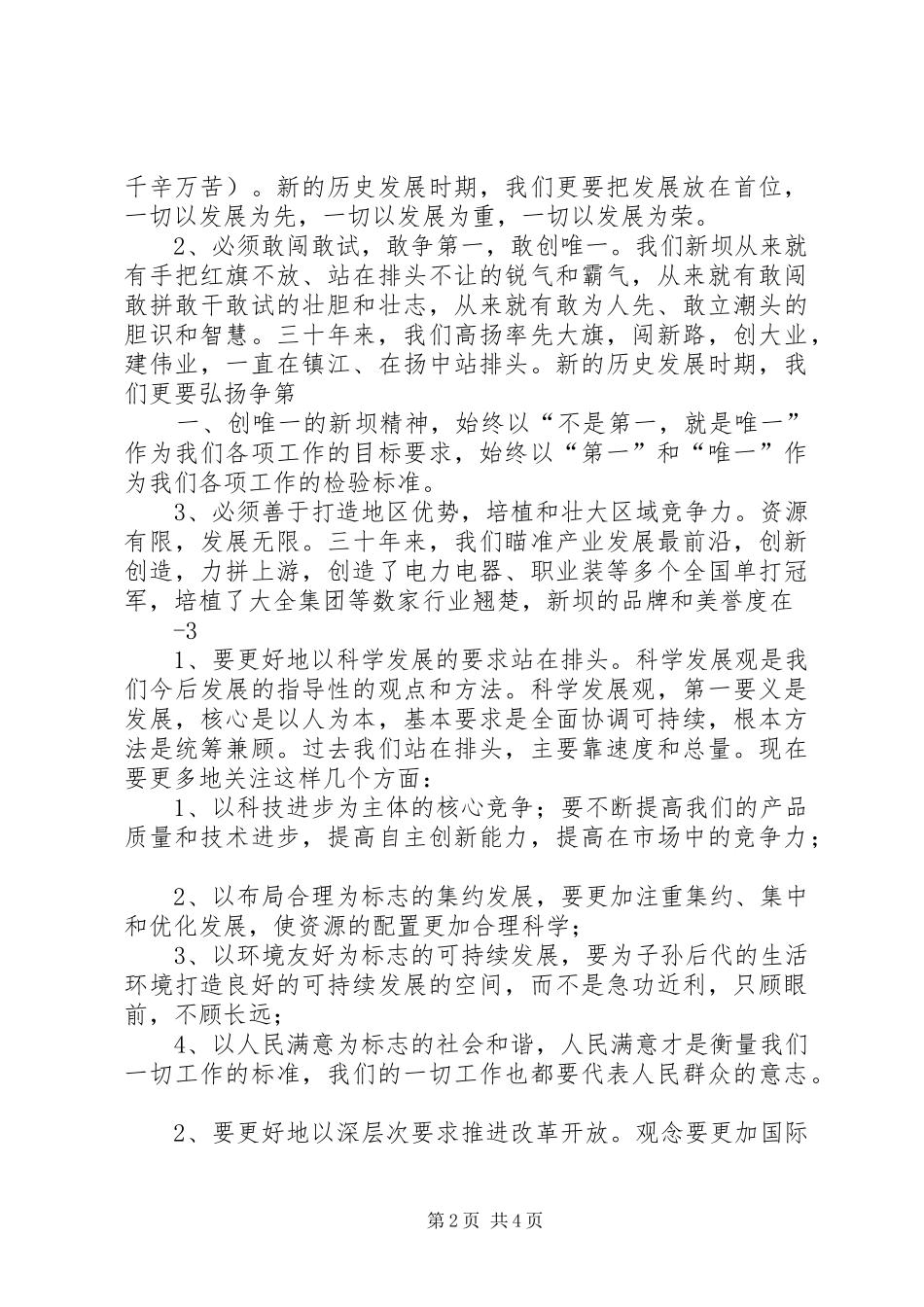 千辛万苦）。新的历史发展时期，我们更要把发展放在首位，一切以发展为先，一切以发展为重，一切以发展为荣。

2、必须敢闯敢试，敢争第一，敢创唯一。我们新坝从来就有手把红旗不放、站在排头不让的锐气和霸气，从来就有敢闯敢拼敢干敢试的壮胆和壮志，从来就有敢为人先、敢立潮头的胆识和智慧。三十年来，我们高扬率先大旗，闯新路，创大业，建伟业，一直在镇江、在扬中站排头。新的历史发展时期，我们更要弘扬争第

一、创唯一的新坝精神，始终以“不是第一，就是唯一”作为我们各项工作的目标要求，始终以“第一”和“唯一”作为我们各项工作的检验标准。

3、必须善于打造地区优势，培植和壮大区域竞争力。资源有限，发展无限。三十年来，我们瞄准产业发展最前沿，创新创造，力拼上游，创造了电力电器、职业装等多个全国单打冠军，培植了大全集团等数家行业翘楚，新坝的品牌和美誉度在

-3

1、要更好地以科学发展的要求站在排头。科学发展观是我们今后发展的指导性的观点和方法。科学发展观，第一要义是发展，核心是以人为本，基本要求是全面协调可持续，根本方法是统筹兼顾。过去我们站在排头，主要靠速度和总量。现在要更多地关注这样几个方面：

1、以科技进步为主体的核心竞争；要不断提高我们的产品质量和技术进步，提高自主创新能力，提高在市场中的竞争力；

2、以布局合理为标志的集约发展，要更加注重集约、集中和优化发展，使资源的配置更加合理科学；

3、以环境友好为标志的可持续发展，要为子孙后代的生活环境打造良好的可持续发展的空间，而不是急功近利，只顾眼前，不顾长远；

4、以人民满意为标志的社会和谐，人民满意才是衡量我们一切工作的标准，我们的一切工作也都要代表人民群众的意志。

2、要更好地以深层次要求推进改革开放。观念要更加国际

第2页 共4页